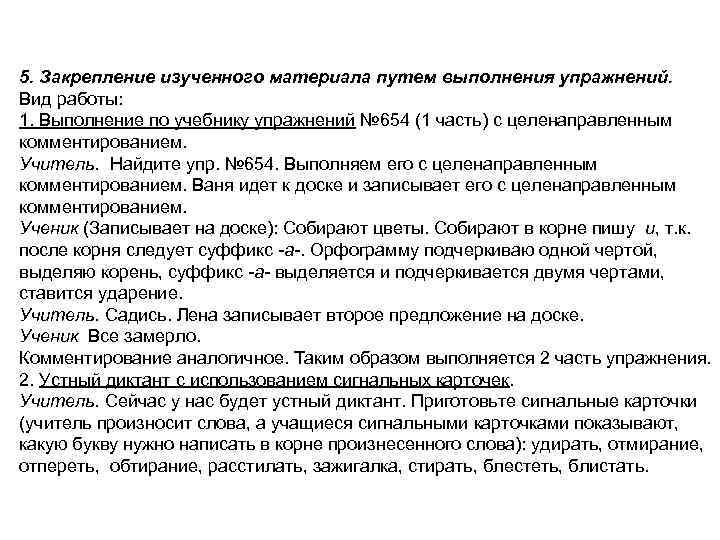 5. Закрепление изученного материала путем выполнения упражнений.
Вид работы:
1. Выполнение по учебнику упражнений №654 (1 часть) с целенаправленным комментированием.
Учитель. Найдите упр. №654. Выполняем его с целенаправленным комментированием. Ваня идет к доске и записывает его с целенаправленным комментированием.
Ученик (Записывает на доске): Собирают цветы. Собирают в корне пишу и, т.к. после корня следует суффикс -а-. Орфограмму подчеркиваю одной чертой, выделяю корень, суффикс -а- выделяется и подчеркивается двумя чертами, ставится ударение.
Учитель. Садись. Лена записывает второе предложение на доске.
Ученик Все замерло.
Комментирование аналогичное. Таким образом выполняется 2 часть упражнения.
2. Устный диктант с использованием сигнальных карточек.
Учитель. Сейчас у нас будет устный диктант. Приготовьте сигнальные карточки (учитель произносит слова, а учащиеся сигнальными карточками показывают, какую букву нужно написать в корне произнесенного слова): удирать, отмирание, отпереть, обтирание, расстилать, зажигалка, стирать, блестеть, блистать.